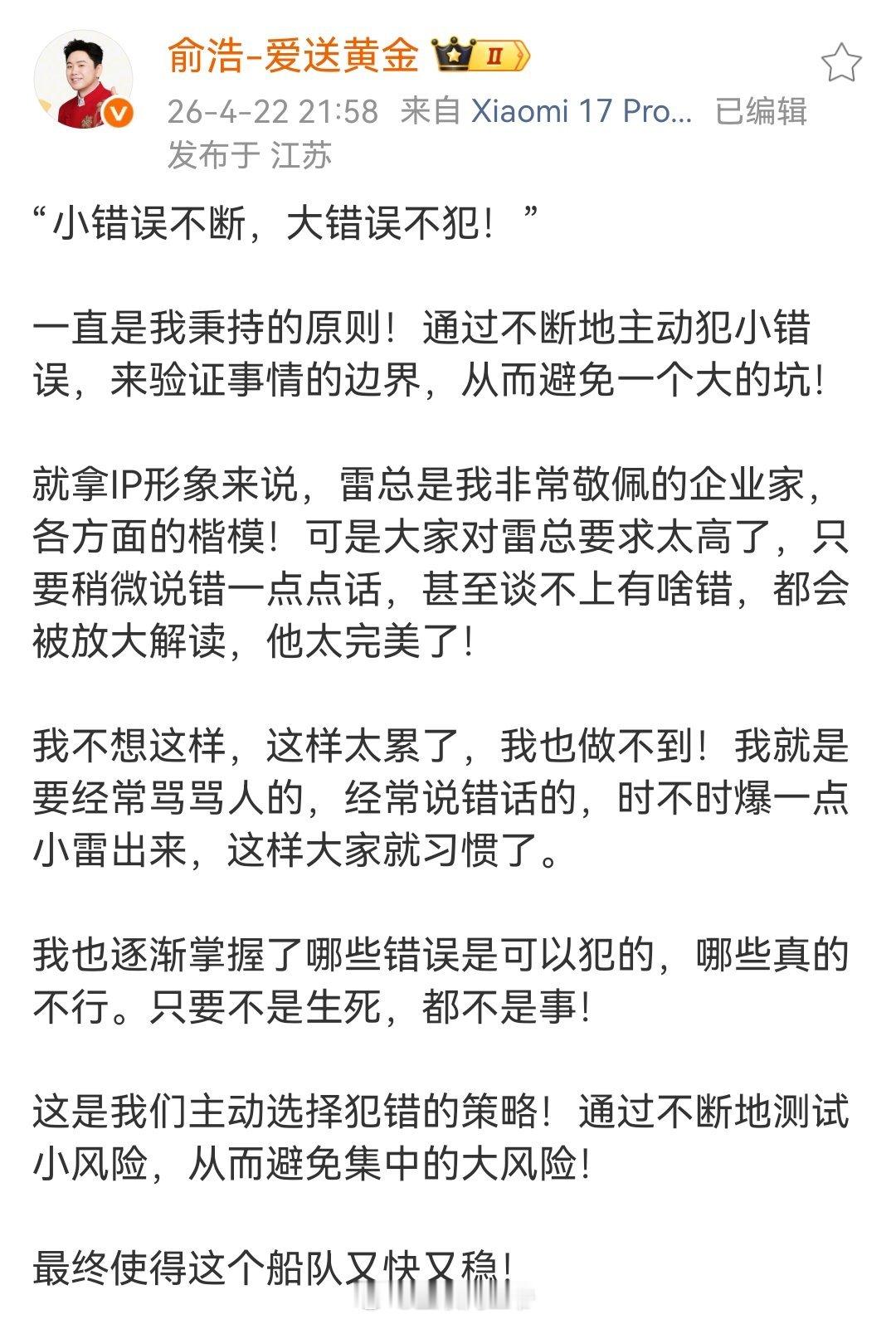 俞浩-爱送黄金 II
26-4-22 21:58 来自 Xiaomi 17 Pro... 已编辑
发布于 江苏

“小错误不断，大错误不犯！”

一直是我秉持的原则！通过不断地主动犯小错误，来验证事情的边界，从而避免一个大的坑！

就拿IP形象来说，雷总是我非常敬佩的企业家，各方面的楷模！可是大家对雷总要求太高了，只要稍微说错一点点话，甚至谈不上有啥错，都会被放大解读，他太完美了！

我不想这样，这样太累了，我也做不到！我就是要经常骂骂人的，经常说错话的，时不时爆一点小雷出来，这样大家就习惯了。

我也逐渐掌握了哪些错误是可以犯的，哪些真的不行。只要不是生死，都不是事！

这是我们主动选择犯错的策略！通过不断地测试小风险，从而避免集中的大风险！

最终使得这个船队又快又稳！